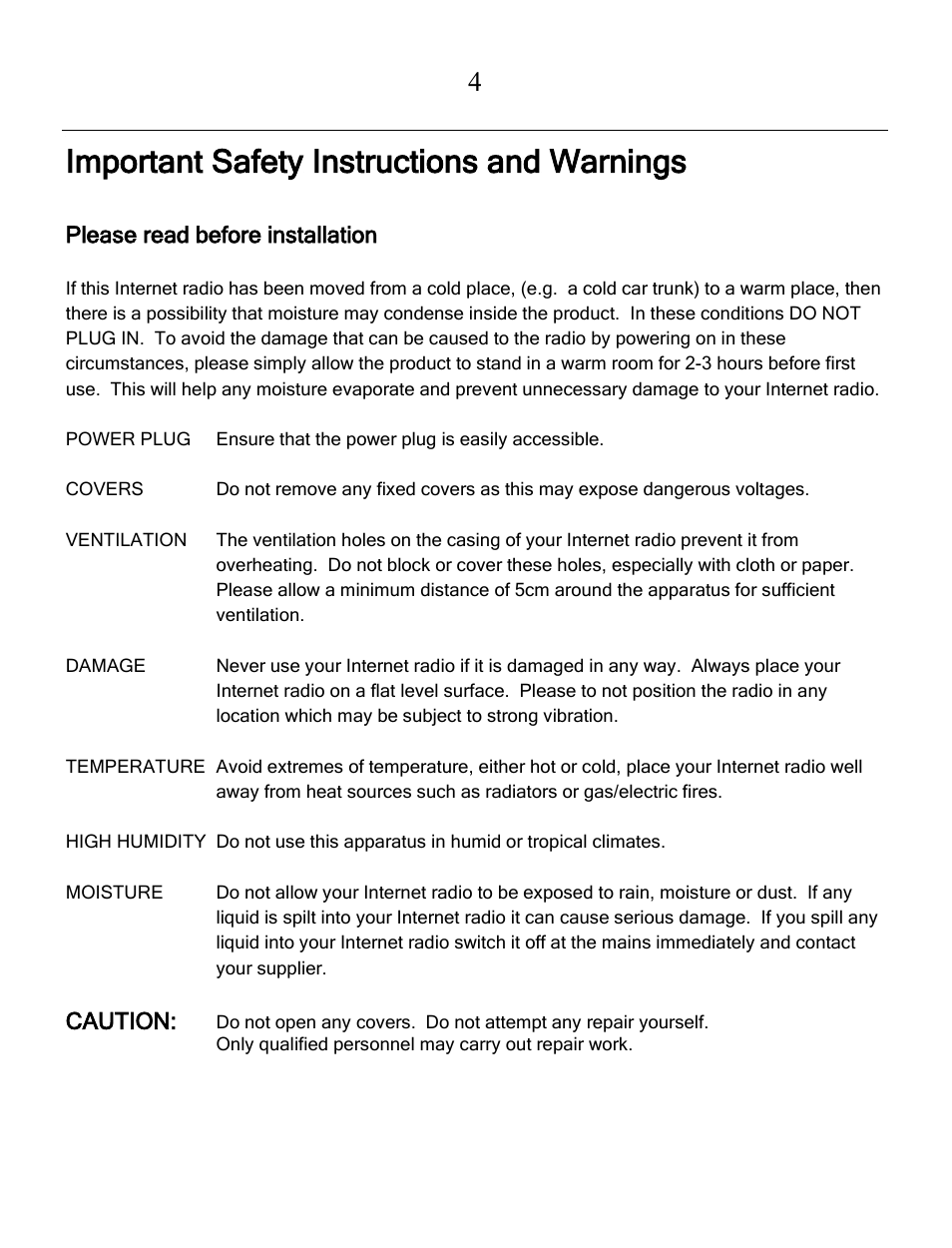 4

Important Safety Instructions and Warnings

Please read before installation

If this Internet radio has been moved from a cold place, (e.g.  a cold car trunk) to a warm place, then there is a possibility that moisture may condense inside the product.  In these conditions DO NOT PLUG IN.  To avoid the damage that can be caused to the radio by powering on in these circumstances, please simply allow the product to stand in a warm room for 2-3 hours before first use.  This will help any moisture evaporate and prevent unnecessary damage to your Internet radio.

POWER PLUG Ensure that the power plug is easily accessible.

COVERS Do not remove any fixed covers as this may expose dangerous voltages.

VENTILATION The ventilation holes on the casing of your Internet radio prevent it from overheating.  Do not block or cover these holes, especially with cloth or paper.  Please allow a minimum distance of 5cm around the apparatus for sufficient ventilation.

DAMAGE Never use your Internet radio if it is damaged in any way.  Always place your Internet radio on a flat level surface.  Please to not position the radio in any location which may be subject to strong vibration.

TEMPERATURE Avoid extremes of temperature, either hot or cold, place your Internet radio well away from heat sources such as radiators or gas/electric fires.

HIGH HUMIDITY Do not use this apparatus in humid or tropical climates.

MOISTURE Do not allow your Internet radio to be exposed to rain, moisture or dust.  If any liquid is spilt into your Internet radio it can cause serious damage.  If you spill any liquid into your Internet radio switch it off at the mains immediately and contact your supplier.

CAUTION: Do not open any covers.  Do not attempt any repair yourself.
Only qualified personnel may carry out repair work.